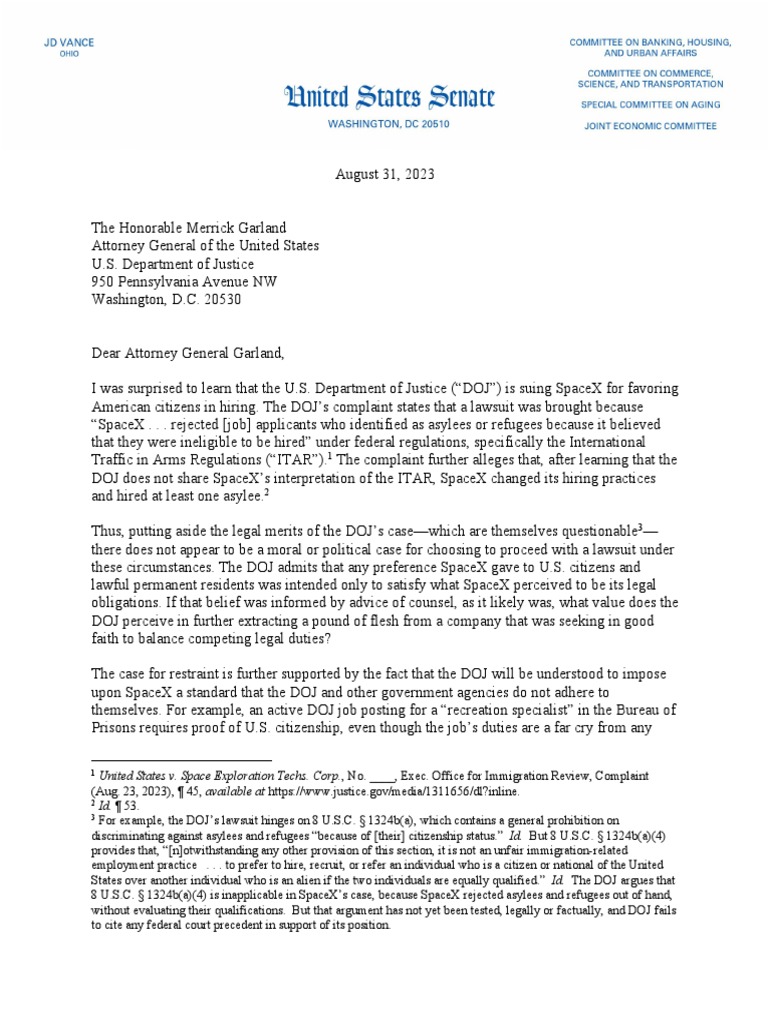 JD VANCE
OHIO

United States Senate
WASHINGTON, DC 20510

COMMITTEE ON BANKING, HOUSING, AND URBAN AFFAIRS
COMMITTEE ON COMMERCE, SCIENCE, AND TRANSPORTATION
SPECIAL COMMITTEE ON AGING
JOINT ECONOMIC COMMITTEE

August 31, 2023

The Honorable Merrick Garland
Attorney General of the United States
U.S. Department of Justice
950 Pennsylvania Avenue NW
Washington, D.C. 20530

Dear Attorney General Garland,

I was surprised to learn that the U.S. Department of Justice ("DOJ") is suing SpaceX for favoring American citizens in hiring. The DOJ's complaint states that a lawsuit was brought because "SpaceX . . . rejected [job] applicants who identified as asylees or refugees because it believed that they were ineligible to be hired" under federal regulations, specifically the International Traffic in Arms Regulations ("ITAR").$^1$ The complaint further alleges that, after learning that the DOJ does not share SpaceX's interpretation of the ITAR, SpaceX changed its hiring practices and hired at least one asylee.$^2$

Thus, putting aside the legal merits of the DOJ's case—which are themselves questionable$^3$—there does not appear to be a moral or political case for choosing to proceed with a lawsuit under these circumstances. The DOJ admits that any preference SpaceX gave to U.S. citizens and lawful permanent residents was intended only to satisfy what SpaceX perceived to be its legal obligations. If that belief was informed by advice of counsel, as it likely was, what value does the DOJ perceive in further extracting a pound of flesh from a company that was seeking in good faith to balance competing legal duties?

The case for restraint is further supported by the fact that the DOJ will be understood to impose upon SpaceX a standard that the DOJ and other government agencies do not adhere to themselves. For example, an active DOJ job posting for a "recreation specialist" in the Bureau of Prisons requires proof of U.S. citizenship, even though the job's duties are a far cry from any

$^1$ United States v. Space Exploration Techs. Corp., No. ____, Exec. Office for Immigration Review, Complaint (Aug. 23, 2023), ¶ 45, available at https://www.justice.gov/media/1311656/dl?inline.
$^2$ Id. ¶ 53.
$^3$ For example, the DOJ's lawsuit hinges on 8 U.S.C. § 1324b(a), which contains a general prohibition on discriminating against asylees and refugees "because of [their] citizenship status." Id. But 8 U.S.C. § 1324b(a)(4) provides that, "[n]otwithstanding any other provision of this section, it is not an unfair immigration-related employment practice . . . to prefer to hire, recruit, or refer an individual who is a citizen or national of the United States over another individual who is an alien if the two individuals are equally qualified." Id. The DOJ argues that 8 U.S.C. § 1324b(a)(4) is inapplicable in SpaceX's case, because SpaceX rejected asylees and refugees out of hand, without evaluating their qualifications. But that argument has not yet been tested, legally or factually, and DOJ fails to cite any federal court precedent in support of its position.